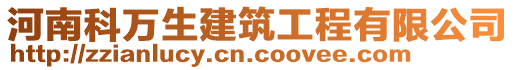 河南科万生建筑工程有限公司
http://zzianlucy.cn.coovee.com